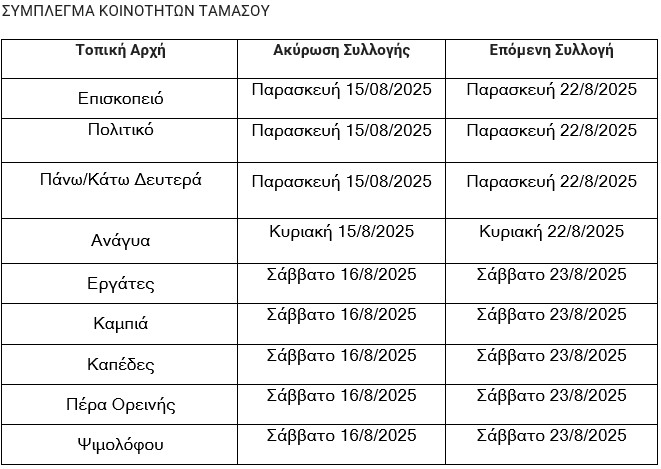 ΣΥΜΠΛΕΓΜΑ ΚΟΙΝΟΤΗΤΩΝ ΤΑΜΑΣΟΥ

| Τοπική Αρχή | Ακύρωση Συλλογής | Επόμενη Συλλογή |
|---|---|---|
| Επισκοπειό | Παρασκευή 15/08/2025 | Παρασκευή 22/8/2025 |
| Πολιτικό | Παρασκευή 15/08/2025 | Παρασκευή 22/8/2025 |
| Πάνω/Κάτω Δευτερά | Παρασκευή 15/08/2025 | Παρασκευή 22/8/2025 |
| Ανάγυα | Κυριακή 15/8/2025 | Κυριακή 22/8/2025 |
| Εργάτες | Σάββατο 16/8/2025 | Σάββατο 23/8/2025 |
| Καμπιά | Σάββατο 16/8/2025 | Σάββατο 23/8/2025 |
| Καπέδες | Σάββατο 16/8/2025 | Σάββατο 23/8/2025 |
| Πέρα Ορεινής | Σάββατο 16/8/2025 | Σάββατο 23/8/2025 |
| Ψιμολόφου | Σάββατο 16/8/2025 | Σάββατο 23/8/2025 |